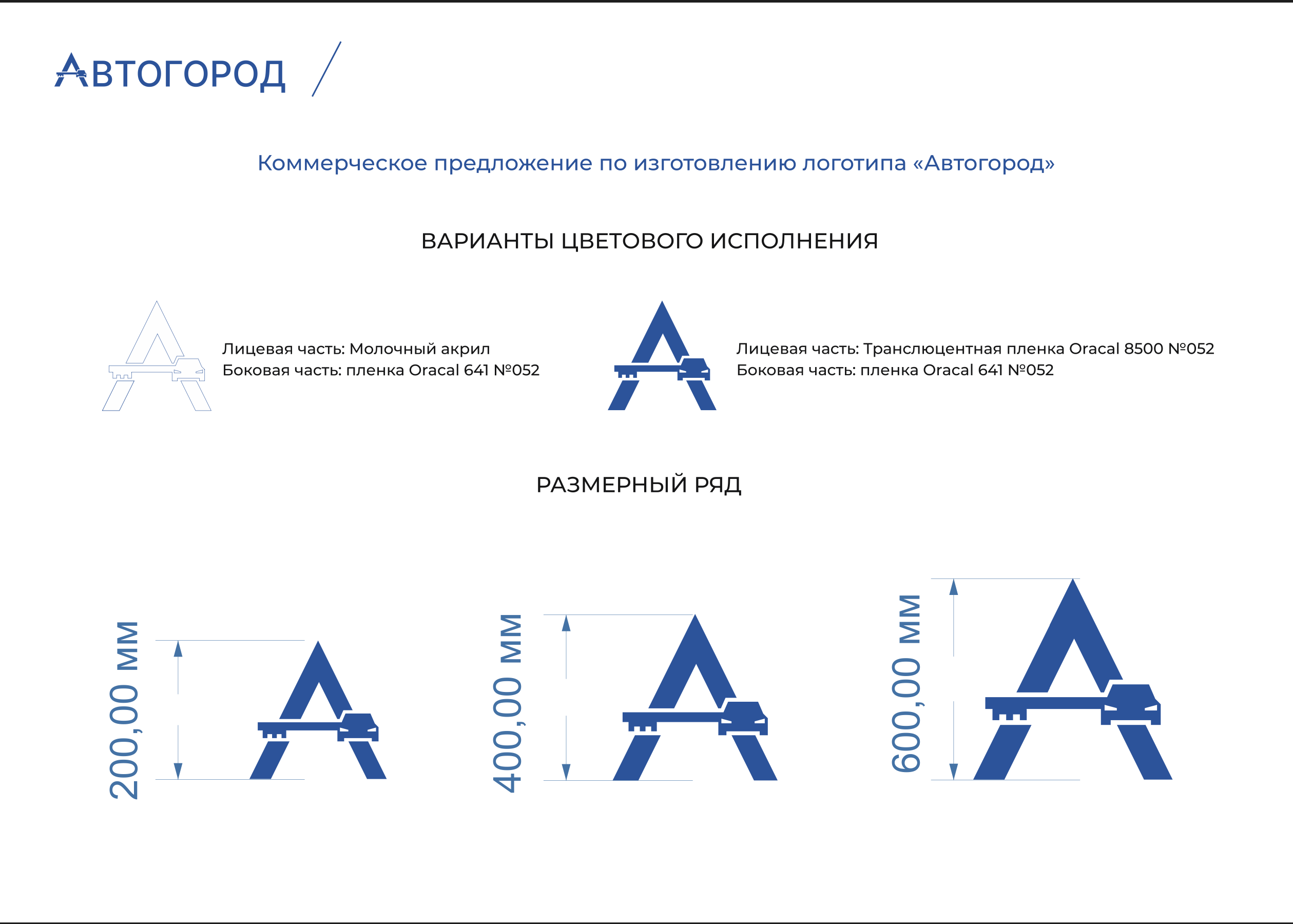 АВТОГОРОД

Коммерческое предложение по изготовлению логотипа «Автогород»

ВАРИАНТЫ ЦВЕТОВОГО ИСПОЛНЕНИЯ

Лицевая часть: Молочный акрил
Боковая часть: пленка Oracal 641 №052

Лицевая часть: Транслюцентная пленка Oracal 8500 №052
Боковая часть: пленка Oracal 641 №052

РАЗМЕРНЫЙ РЯД

200,00 мм

400,00 мм

600,00 мм